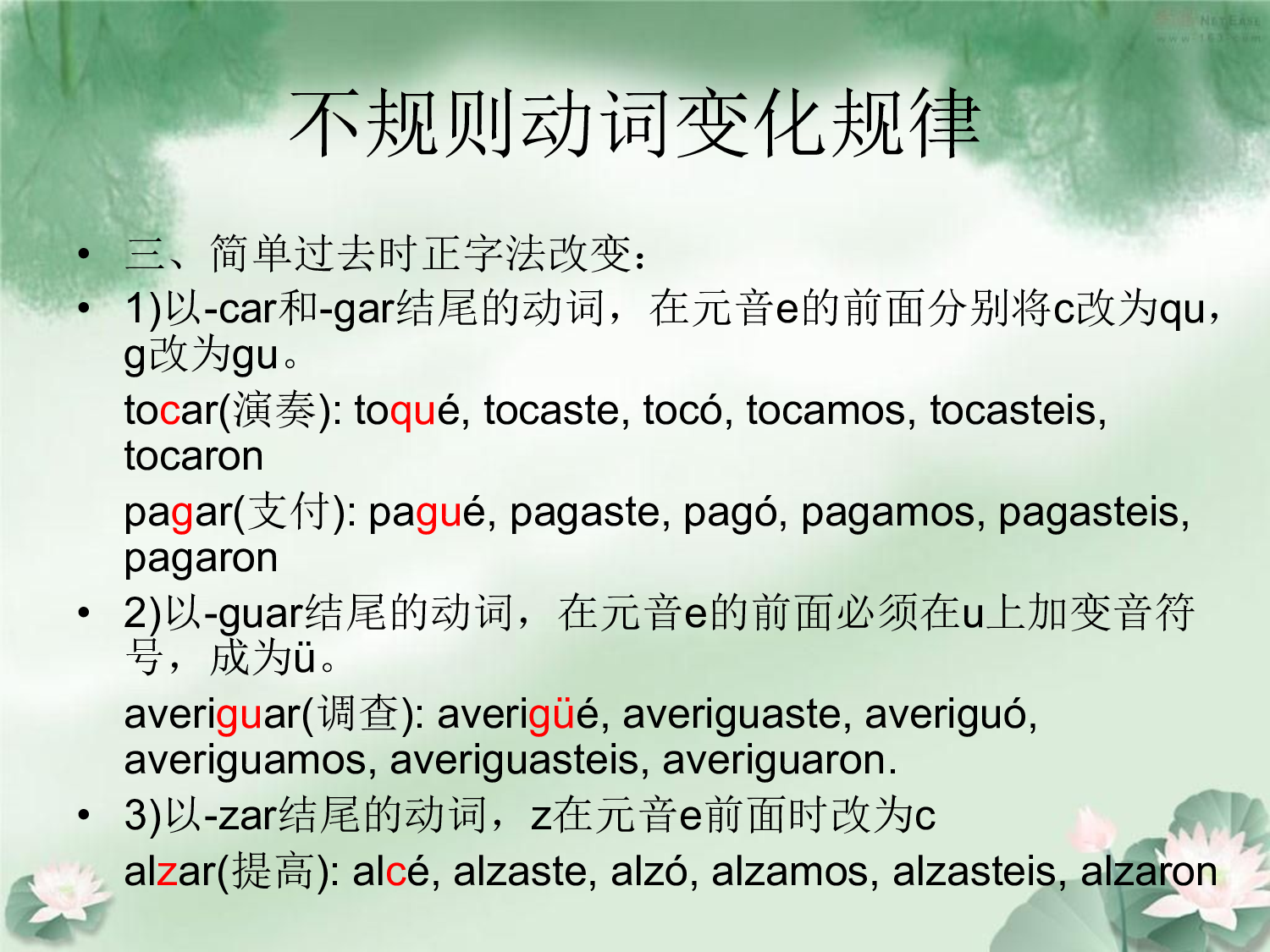 不规则动词变化规律

• 三、简单过去时正字法改变：
• 1)以-car和-gar结尾的动词，在元音e的前面分别将c改为qu，g改为gu。

tocar(演奏): toqué, tocaste, tocó, tocamos, tocasteis, tocaron

pagar(支付): pagué, pagaste, pagó, pagamos, pagasteis, pagaron
• 2)以-guar结尾的动词，在元音e的前面必须在u上加变音符号，成为ü。

averiguar(调查): averigüé, averiguaste, averiguó, averiguamos, averiguasteis, averiguaron.
• 3)以-zar结尾的动词，z在元音e前面时改为c

alzar(提高): alcé, alzaste, alzó, alzamos, alzasteis, alzaron